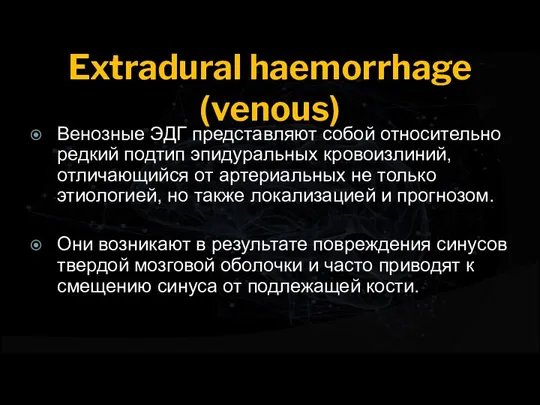 Extradural haemorrhage (venous)

Венозные ЭДГ представляют собой относительно редкий подтип эпидуральных кровоизлиний, отличающийся от артериальных не только этиологией, но также локализацией и прогнозом.

Они возникают в результате повреждения синусов твердой мозговой оболочки и часто приводят к смещению синуса от подлежащей кости.